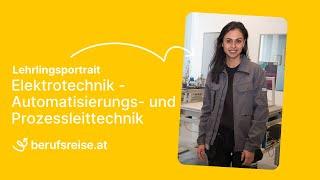 Lehrlingsportrait

Elektrotechnik - Automatisierungs- und Prozessleittechnik

berufsreise.at